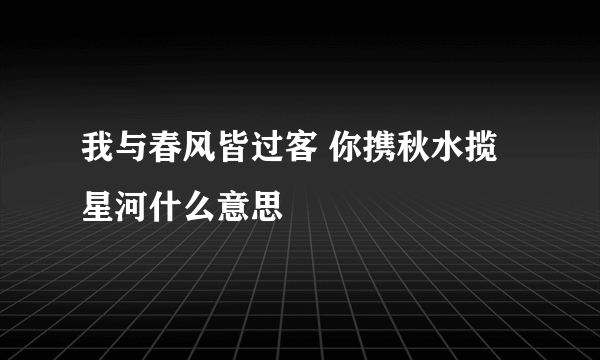 我与春风皆过客 你携秋水揽星河什么意思